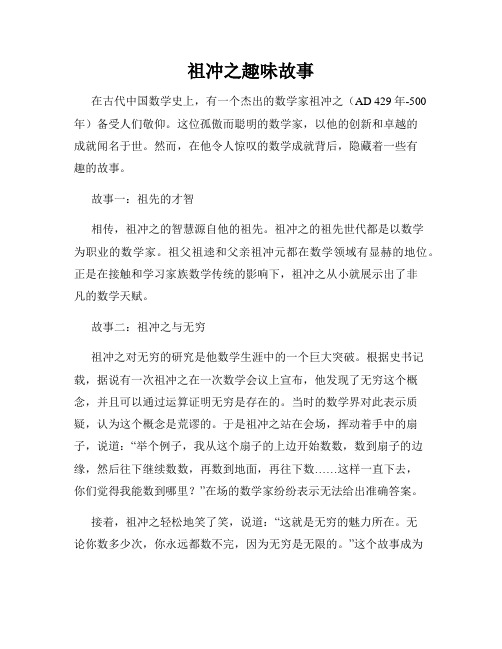 祖冲之趣味故事

在古代中国数学史上，有一个杰出的数学家祖冲之（AD 429 年-500 年）备受人们敬仰。这位孤傲而聪明的数学家，以他的创新和卓越的成就闻名于世。然而，在他令人惊叹的数学成就背后，隐藏着一些有趣的故事。

故事一：祖先的才智

相传，祖冲之的智慧源自他的祖先。祖冲之的祖先世代都是以数学为职业的数学家。祖父祖逵和父亲祖冲元都在数学领域有显赫的地位。正是在接触和学习家族数学传统的影响下，祖冲之从小就展示出了非凡的数学天赋。

故事二：祖冲之与无穷

祖冲之对无穷的研究是他数学生涯中的一个巨大突破。根据史书记载，据说有一次祖冲之在一次数学会议上宣布，他发现了无穷这个概念，并且可以通过运算证明无穷是存在的。当时的数学界对此表示质疑，认为这个概念是荒谬的。于是祖冲之站在会场，挥动着手中的扇子，说道：“举个例子，我从这个扇子的上边开始数数，数到扇子的边缘，然后往下继续数数，再数到地面，再往下数……这样一直下去，你们觉得我能数到哪里？”在场的数学家纷纷表示无法给出准确答案。

接着，祖冲之轻松地笑了笑，说道：“这就是无穷的魅力所在。无论你数多少次，你永远都数不完，因为无穷是无限的。”这个故事成为